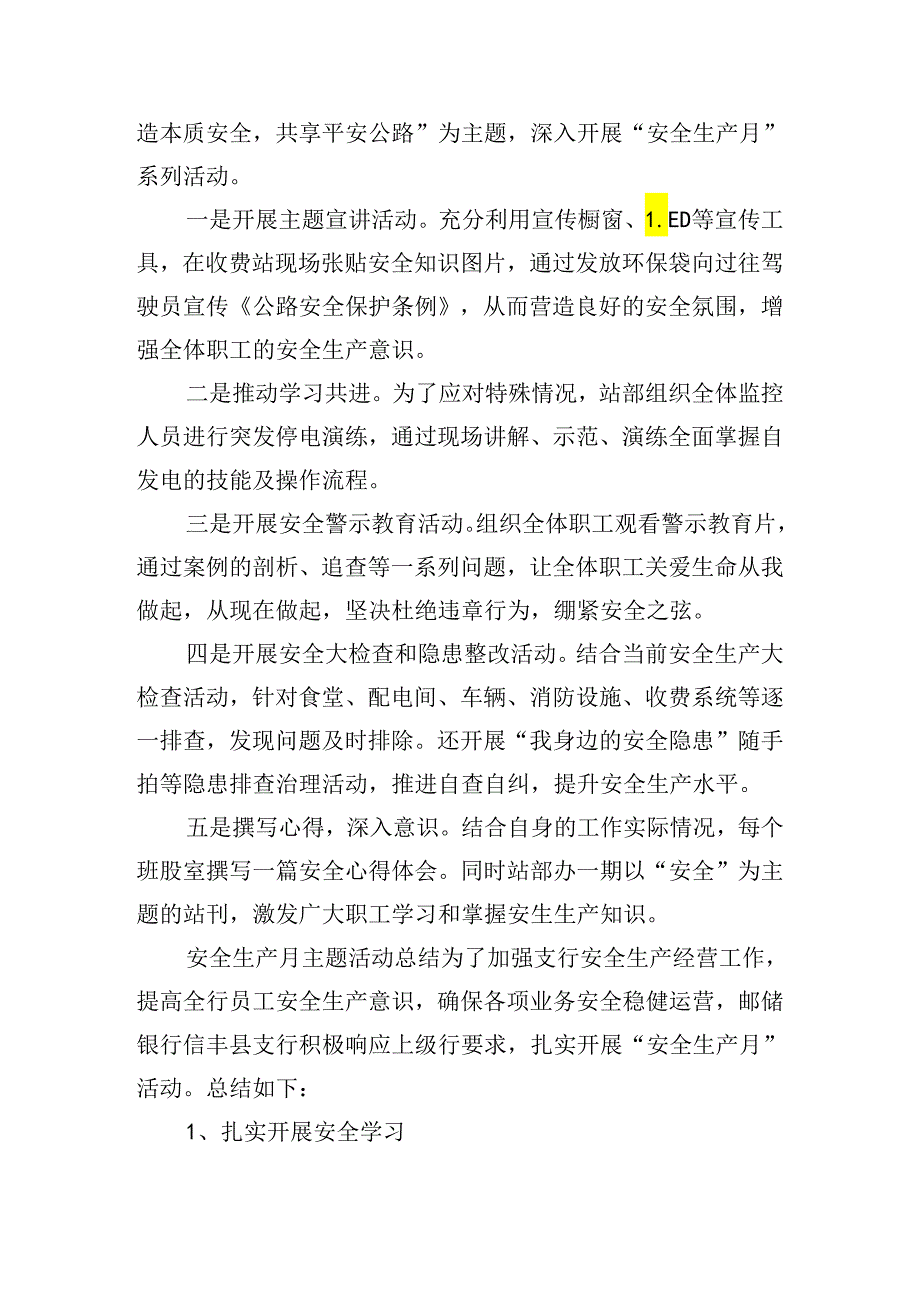 造本质安全，共享平安公路”为主题，深入开展“安全生产月”系列活动。

一是开展主题宣讲活动。充分利用宣传橱窗、1.ED等宣传工具，在收费站现场张贴安全知识图片，通过发放环保袋向过往驾驶员宣传《公路安全保护条例》，从而营造良好的安全氛围，增强全体职工的安全生产意识。

二是推动学习共进。为了应对特殊情况，站部组织全体监控人员进行突发停电演练，通过现场讲解、示范、演练全面掌握自发电的技能及操作流程。

三是开展安全警示教育活动。组织全体职工观看警示教育片，通过案例的剖析、追查等一系列问题，让全体职工关爱生命从我做起，从现在做起，坚决杜绝违章行为，绷紧安全之弦。

四是开展安全大检查和隐患整改活动。结合当前安全生产大检查活动，针对食堂、配电间、车辆、消防设施、收费系统等逐一排查，发现问题及时排除。还开展“我身边的安全隐患”随手拍等隐患排查治理活动，推进自查自纠，提升安全生产水平。

五是撰写心得，深入意识。结合自身的工作实际情况，每个班股室撰写一篇安全心得体会。同时站部办一期以“安全”为主题的站刊，激发广大职工学习和掌握安生生产知识。

安全生产月主题活动总结为了加强支行安全生产经营工作，提高全行员工安全生产意识，确保各项业务安全稳健运营，邮储银行信丰县支行积极响应上级行要求，扎实开展“安全生产月”活动。总结如下：

1、扎实开展安全学习